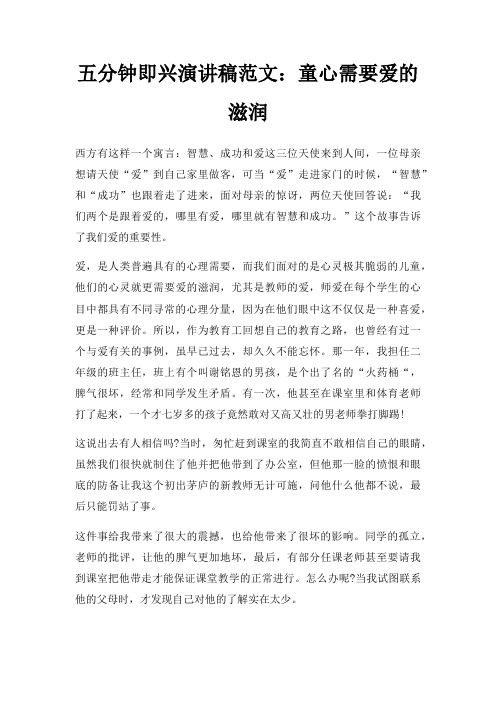 五分钟即兴演讲稿范文：童心需要爱的滋润

西方有这样一个寓言：智慧、成功和爱这三位天使来到人间，一位母亲想请天使“爱”到自己家里做客，可当“爱”走进家门的时候，“智慧”和“成功”也跟着走了进来，面对母亲的惊讶，两位天使回答说：“我们两个是跟着爱的，哪里有爱，哪里就有智慧和成功。”这个故事告诉了我们爱的重要性。

爱，是人类普遍具有的心理需要，而我们面对的是心灵极其脆弱的儿童，他们的心灵就更需要爱的滋润，尤其是教师的爱，师爱在每个学生的心目中都具有不同寻常的心理分量，因为在他们眼中这不仅仅是一种喜爱，更是一种评价。所以，作为教育工回想自己的教育之路，也曾经有过一个与爱有关的事例，虽早已过去，却久久不能忘怀。那一年，我担任二年级的班主任，班上有个叫谢铭恩的男孩，是个出了名的“火药桶“，脾气很坏，经常和同学发生矛盾。有一次，他甚至在课室里和体育老师打了起来，一个才七岁多的孩子竟然敢对又高又壮的男老师拳打脚踢!

这说出去有人相信吗?当时，匆忙赶到课室的我简直不敢相信自己的眼睛，虽然我们很快就制住了他并把他带到了办公室，但他那一脸的愤恨和眼底的防备让我这个初出茅庐的新教师无计可施，问他什么他都不说，最后只能罚站了事。

这件事给我带来了很大的震撼，也给他带来了很坏的影响。同学的孤立，老师的批评，让他的脾气更加地坏，最后，有部分任课老师甚至要请我到课室把他带走才能保证课堂教学的正常进行。怎么办呢?当我试图联系他的父母时，才发现自己对他的了解实在太少。